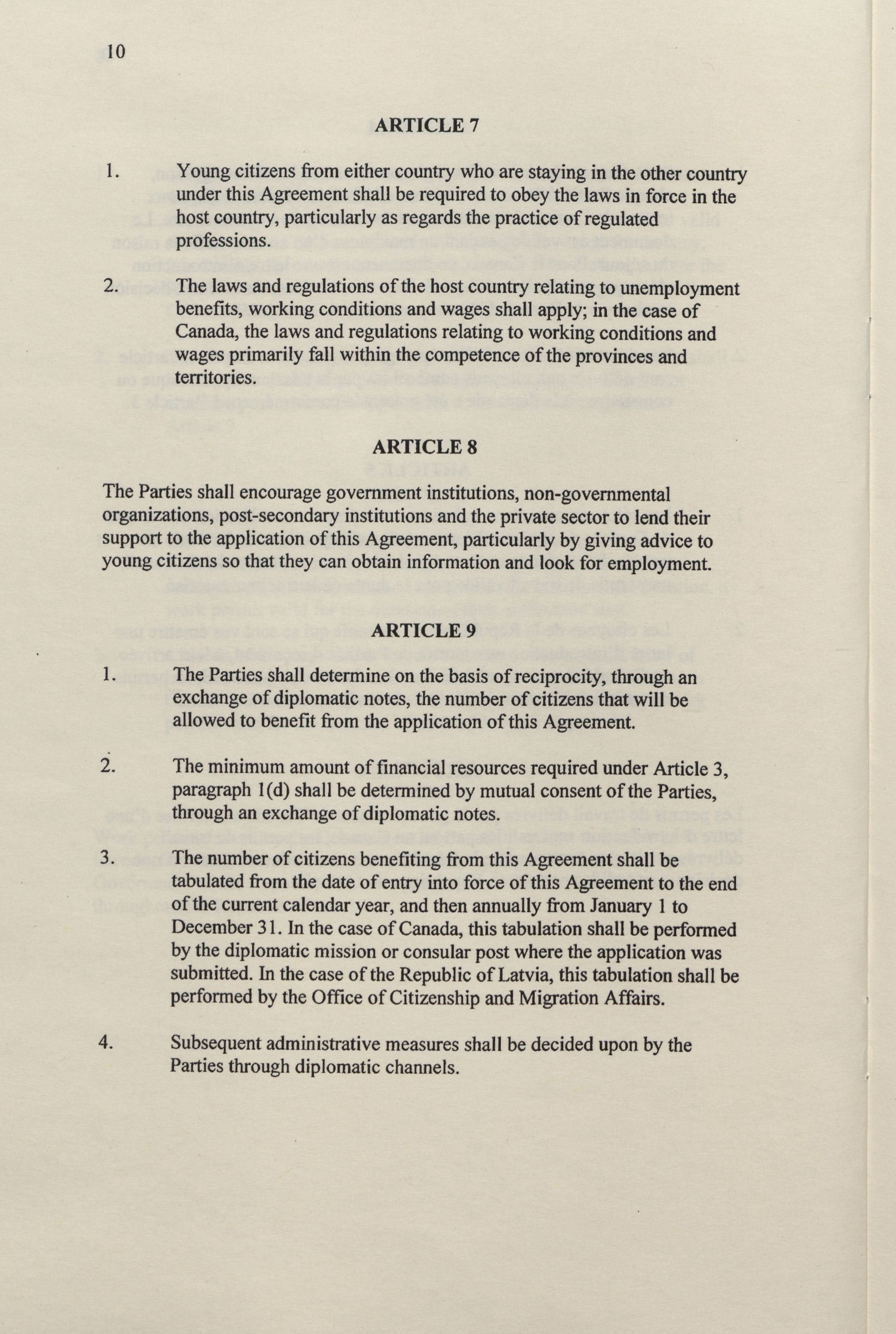 10

ARTICLE 7

1. Young citizens from either country who are staying in the other country under this Agreement shall be required to obey the laws in force in the host country, particularly as regards the practice of regulated professions.

2. The laws and regulations of the host country relating to unemployment benefits, working conditions and wages shall apply; in the case of Canada, the laws and regulations relating to working conditions and wages primarily fall within the competence of the provinces and territories.

ARTICLE 8

The Parties shall encourage government institutions, non-governmental organizations, post-secondary institutions and the private sector to lend their support to the application of this Agreement, particularly by giving advice to young citizens so that they can obtain information and look for employment.

ARTICLE 9

1. The Parties shall determine on the basis of reciprocity, through an exchange of diplomatic notes, the number of citizens that will be allowed to benefit from the application of this Agreement.

2. The minimum amount of financial resources required under Article 3, paragraph 1(d) shall be determined by mutual consent of the Parties, through an exchange of diplomatic notes.

3. The number of citizens benefiting from this Agreement shall be tabulated from the date of entry into force of this Agreement to the end of the current calendar year, and then annually from January 1 to December 31. In the case of Canada, this tabulation shall be performed by the diplomatic mission or consular post where the application was submitted. In the case of the Republic of Latvia, this tabulation shall be performed by the Office of Citizenship and Migration Affairs.

4. Subsequent administrative measures shall be decided upon by the Parties through diplomatic channels.